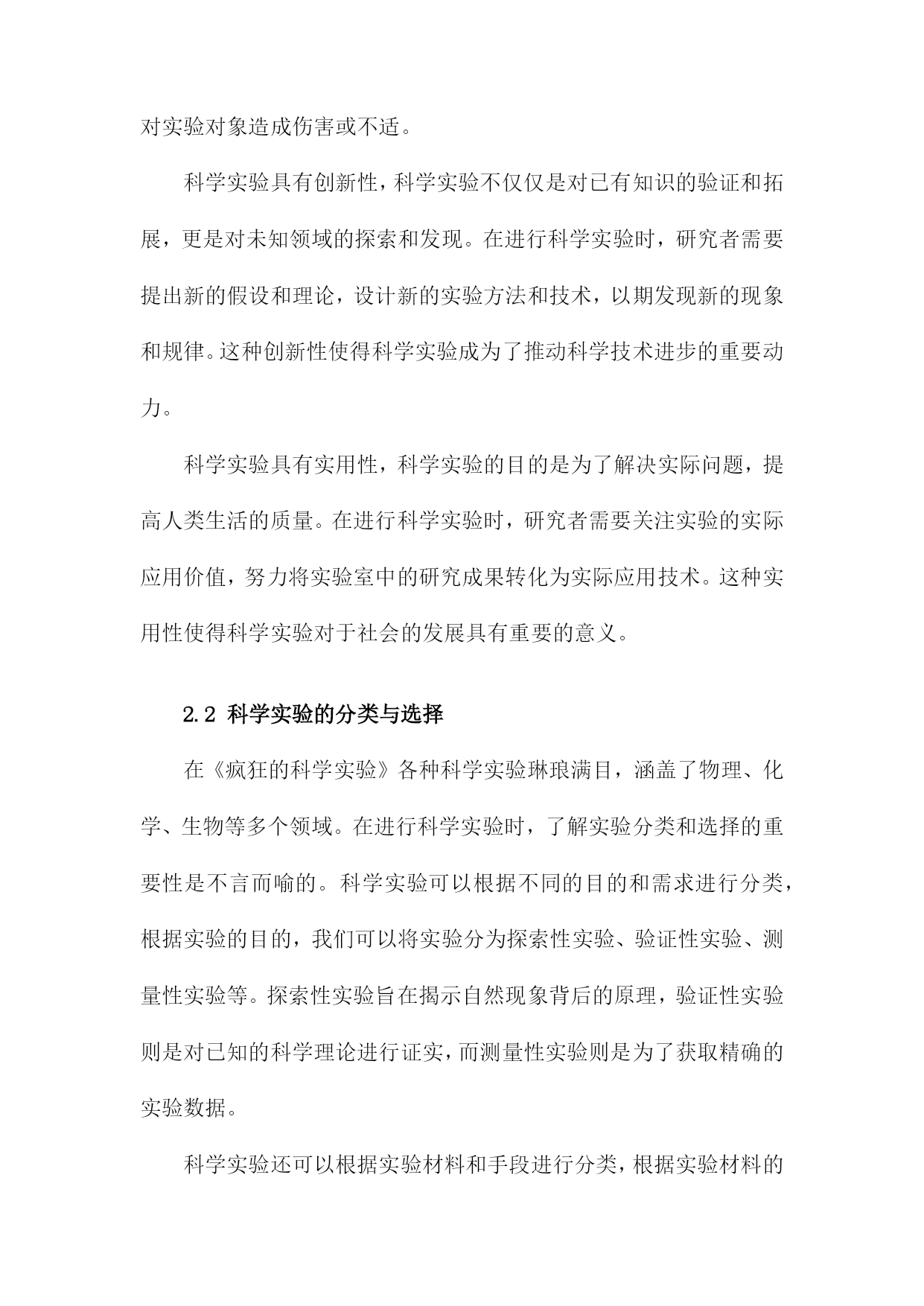 对实验对象造成伤害或不适。

科学实验具有创新性，科学实验不仅仅是对已有知识的验证和拓展，更是对未知领域的探索和发现。在进行科学实验时，研究者需要提出新的假设和理论，设计新的实验方法和技术，以期发现新的现象和规律。这种创新性使得科学实验成为了推动科学技术进步的重要动力。

科学实验具有实用性，科学实验的目的是为了解决实际问题，提高人类生活的质量。在进行科学实验时，研究者需要关注实验的实际应用价值，努力将实验室中的研究成果转化为实际应用技术。这种实用性使得科学实验对于社会的发展具有重要的意义。

2.2 科学实验的分类与选择

在《疯狂的科学实验》各种科学实验琳琅满目，涵盖了物理、化学、生物等多个领域。在进行科学实验时，了解实验分类和选择的重要性是不言而喻的。科学实验可以根据不同的目的和需求进行分类，根据实验的目的，我们可以将实验分为探索性实验、验证性实验、测量性实验等。探索性实验旨在揭示自然现象背后的原理，验证性实验则是对已知的科学理论进行证实，而测量性实验则是为了获取精确的实验数据。

科学实验还可以根据实验材料和手段进行分类，根据实验材料的